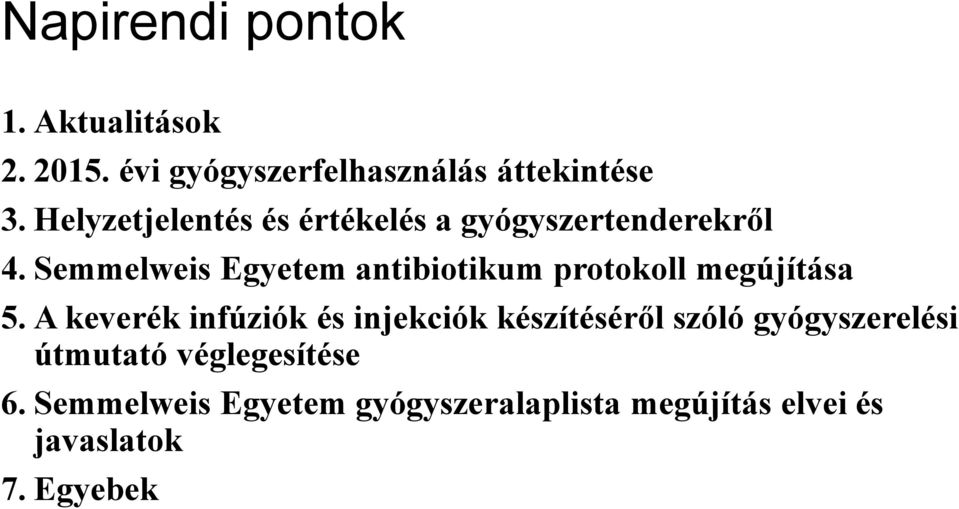 Napirendi pontok

1. Aktualitások
2. 2015. évi gyógyszerfelhasználás áttekintése
3. Helyzetjelentés és értékelés a gyógyszertenderekről
4. Semmelweis Egyetem antibiotikum protokoll megújítása
5. A keverék infúziók és injekciók készítéséről szóló gyógyszerelési útmutató véglegesítése
6. Semmelweis Egyetem gyógyszeralaplista megújítás elvei és javaslatok
7. Egyebek